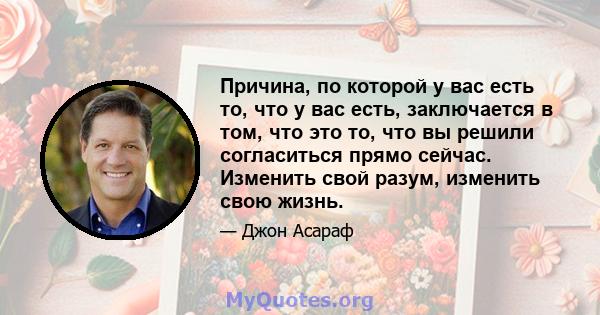 Причина, по которой у вас есть то, что у вас есть, заключается в том, что это то, что вы решили согласиться прямо сейчас. Изменить свой разум, изменить свою жизнь.

— Джон Асараф

MyQuotes.org